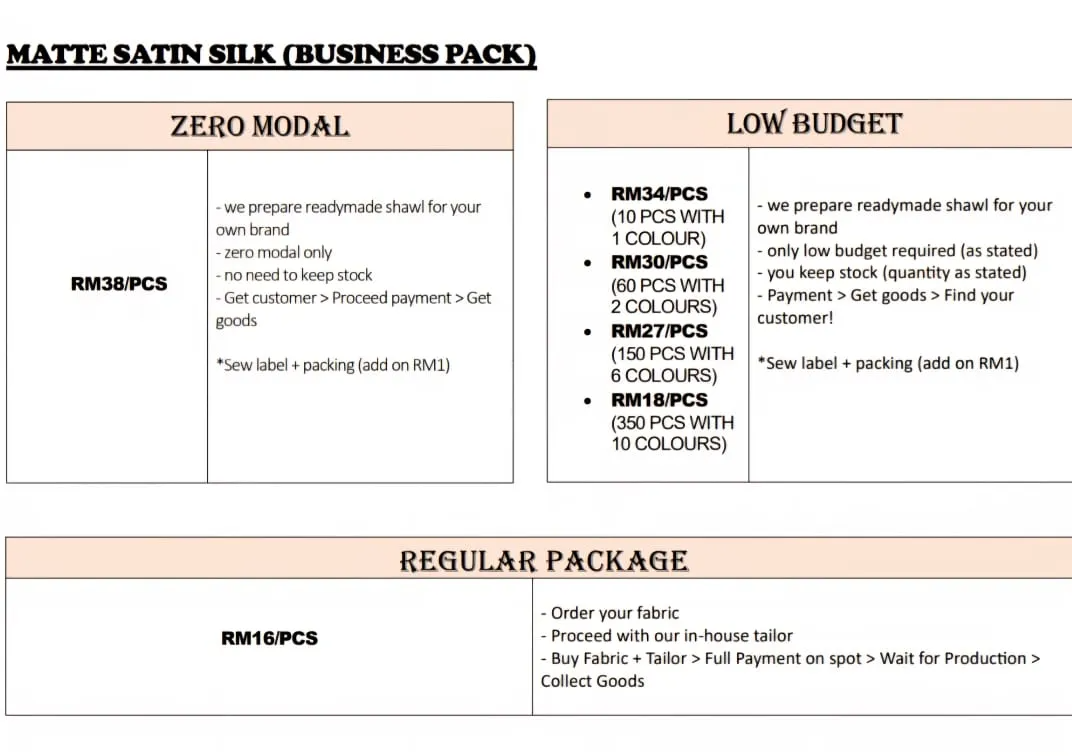 MATTE SATIN SILK (BUSINESS PACK)

ZERO MODAL

RM38/PCS

- we prepare readymade shawl for your own brand
- zero modal only
- no need to keep stock
- Get customer > Proceed payment > Get goods

*Sew label + packing (add on RM1)

LOW BUDGET

• RM34/PCS (10 PCS WITH 1 COLOUR)
• RM30/PCS (60 PCS WITH 2 COLOURS)
• RM27/PCS (150 PCS WITH 6 COLOURS)
• RM18/PCS (350 PCS WITH 10 COLOURS)

- we prepare readymade shawl for your own brand
- only low budget required (as stated)
- you keep stock (quantity as stated)
- Payment > Get goods > Find your customer!

*Sew label + packing (add on RM1)

REGULAR PACKAGE

RM16/PCS

- Order your fabric
- Proceed with our in-house tailor
- Buy Fabric + Tailor > Full Payment on spot > Wait for Production > Collect Goods